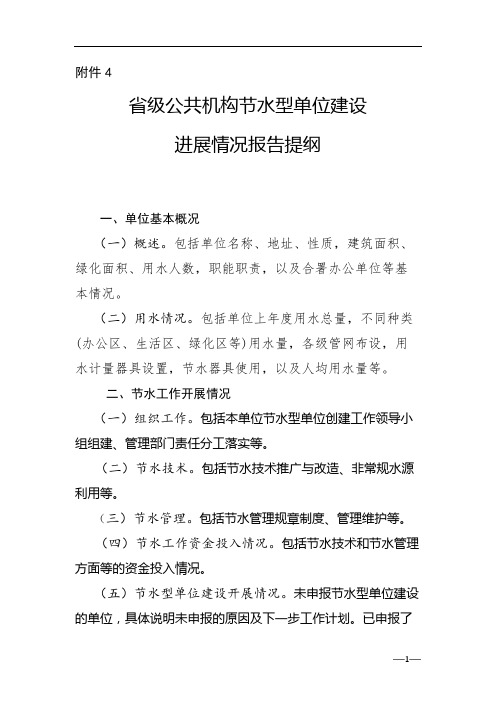 附件 4

省级公共机构节水型单位建设

进展情况报告提纲

一、单位基本概况

（一）概述。包括单位名称、地址、性质，建筑面积、绿化面积、用水人数，职能职责，以及合署办公单位等基本情况。

（二）用水情况。包括单位上年度用水总量，不同种类(办公区、生活区、绿化区等)用水量，各级管网布设，用水计量器具设置，节水器具使用，以及人均用水量等。

二、节水工作开展情况

（一）组织工作。包括本单位节水型单位创建工作领导小组组建、管理部门责任分工落实等。

（二）节水技术。包括节水技术推广与改造、非常规水源利用等。

（三）节水管理。包括节水管理规章制度、管理维护等。

（四）节水工作资金投入情况。包括节水技术和节水管理方面等的资金投入情况。

（五）节水型单位建设开展情况。未申报节水型单位建设的单位，具体说明未申报的原因及下一步工作计划。已申报了

—1—